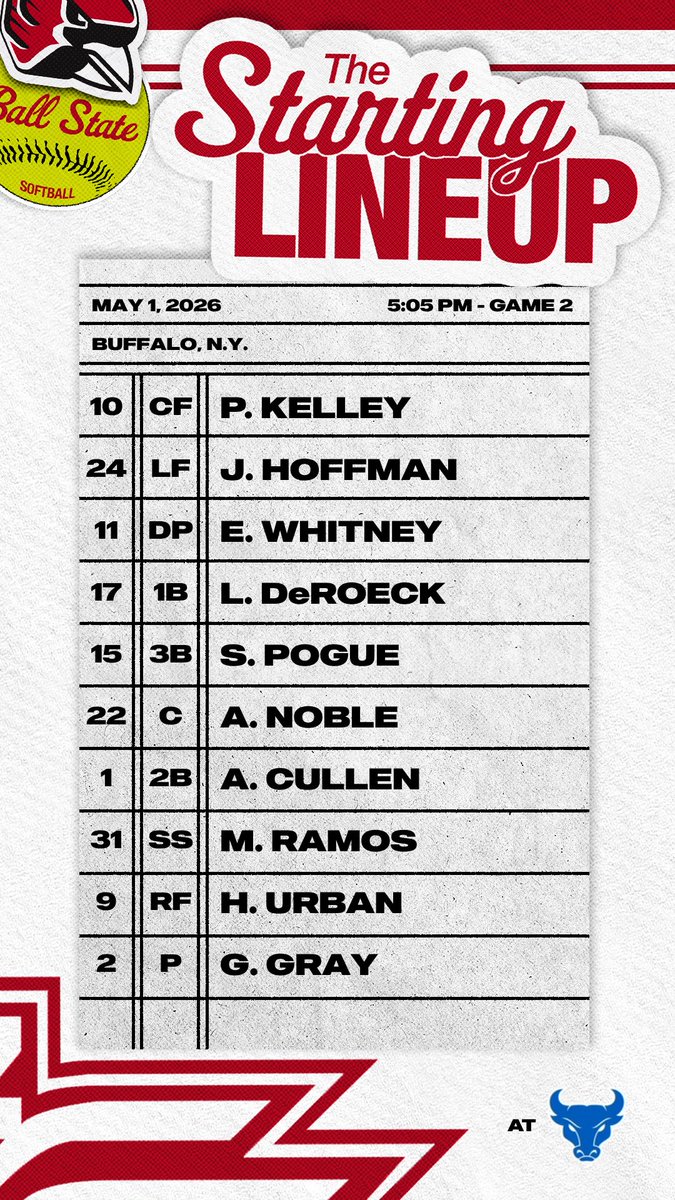 Ball State
SOFTBALL

The Starting LINEUP

MAY 1, 2026 5:05 PM - GAME 2
BUFFALO, N.Y.

| 10 | CF | P. KELLEY |
|---|---|---|
| 24 | LF | J. HOFFMAN |
| 11 | DP | E. WHITNEY |
| 17 | 1B | L. DeROECK |
| 15 | 3B | S. POGUE |
| 22 | C | A. NOBLE |
| 1 | 2B | A. CULLEN |
| 31 | SS | M. RAMOS |
| 9 | RF | H. URBAN |
| 2 | P | G. GRAY |

AT